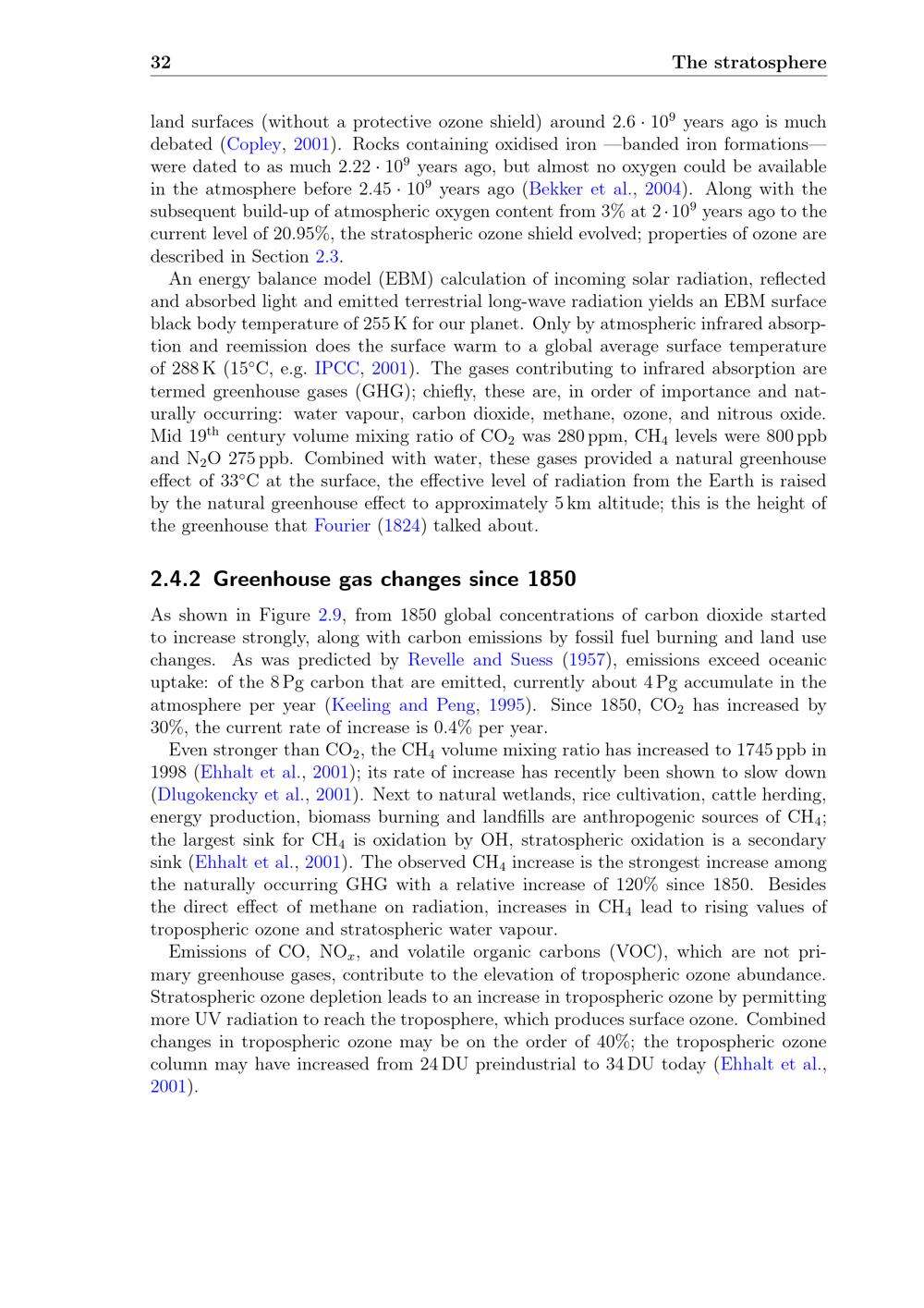 32 The stratosphere

land surfaces (without a protective ozone shield) around $2.6 \cdot 10^9$ years ago is much debated (Copley, 2001). Rocks containing oxidised iron —banded iron formations— were dated to as much $2.22 \cdot 10^9$ years ago, but almost no oxygen could be available in the atmosphere before $2.45 \cdot 10^9$ years ago (Bekker et al., 2004). Along with the subsequent build-up of atmospheric oxygen content from 3% at $2 \cdot 10^9$ years ago to the current level of 20.95%, the stratospheric ozone shield evolved; properties of ozone are described in Section 2.3.

An energy balance model (EBM) calculation of incoming solar radiation, reflected and absorbed light and emitted terrestrial long-wave radiation yields an EBM surface black body temperature of 255 K for our planet. Only by atmospheric infrared absorption and reemission does the surface warm to a global average surface temperature of 288 K (15°C, e.g. IPCC, 2001). The gases contributing to infrared absorption are termed greenhouse gases (GHG); chiefly, these are, in order of importance and naturally occurring: water vapour, carbon dioxide, methane, ozone, and nitrous oxide. Mid 19$^{th}$ century volume mixing ratio of $CO_2$ was 280 ppm, $CH_4$ levels were 800 ppb and $N_2O$ 275 ppb. Combined with water, these gases provided a natural greenhouse effect of 33°C at the surface, the effective level of radiation from the Earth is raised by the natural greenhouse effect to approximately 5 km altitude; this is the height of the greenhouse that Fourier (1824) talked about.

2.4.2 Greenhouse gas changes since 1850

As shown in Figure 2.9, from 1850 global concentrations of carbon dioxide started to increase strongly, along with carbon emissions by fossil fuel burning and land use changes. As was predicted by Revelle and Suess (1957), emissions exceed oceanic uptake: of the 8 Pg carbon that are emitted, currently about 4 Pg accumulate in the atmosphere per year (Keeling and Peng, 1995). Since 1850, $CO_2$ has increased by 30%, the current rate of increase is 0.4% per year.

Even stronger than $CO_2$, the $CH_4$ volume mixing ratio has increased to 1745 ppb in 1998 (Ehhalt et al., 2001); its rate of increase has recently been shown to slow down (Dlugokencky et al., 2001). Next to natural wetlands, rice cultivation, cattle herding, energy production, biomass burning and landfills are anthropogenic sources of $CH_4$; the largest sink for $CH_4$ is oxidation by OH, stratospheric oxidation is a secondary sink (Ehhalt et al., 2001). The observed $CH_4$ increase is the strongest increase among the naturally occurring GHG with a relative increase of 120% since 1850. Besides the direct effect of methane on radiation, increases in $CH_4$ lead to rising values of tropospheric ozone and stratospheric water vapour.

Emissions of CO, $NO_x$, and volatile organic carbons (VOC), which are not primary greenhouse gases, contribute to the elevation of tropospheric ozone abundance. Stratospheric ozone depletion leads to an increase in tropospheric ozone by permitting more UV radiation to reach the troposphere, which produces surface ozone. Combined changes in tropospheric ozone may be on the order of 40%; the tropospheric ozone column may have increased from 24 DU preindustrial to 34 DU today (Ehhalt et al., 2001).